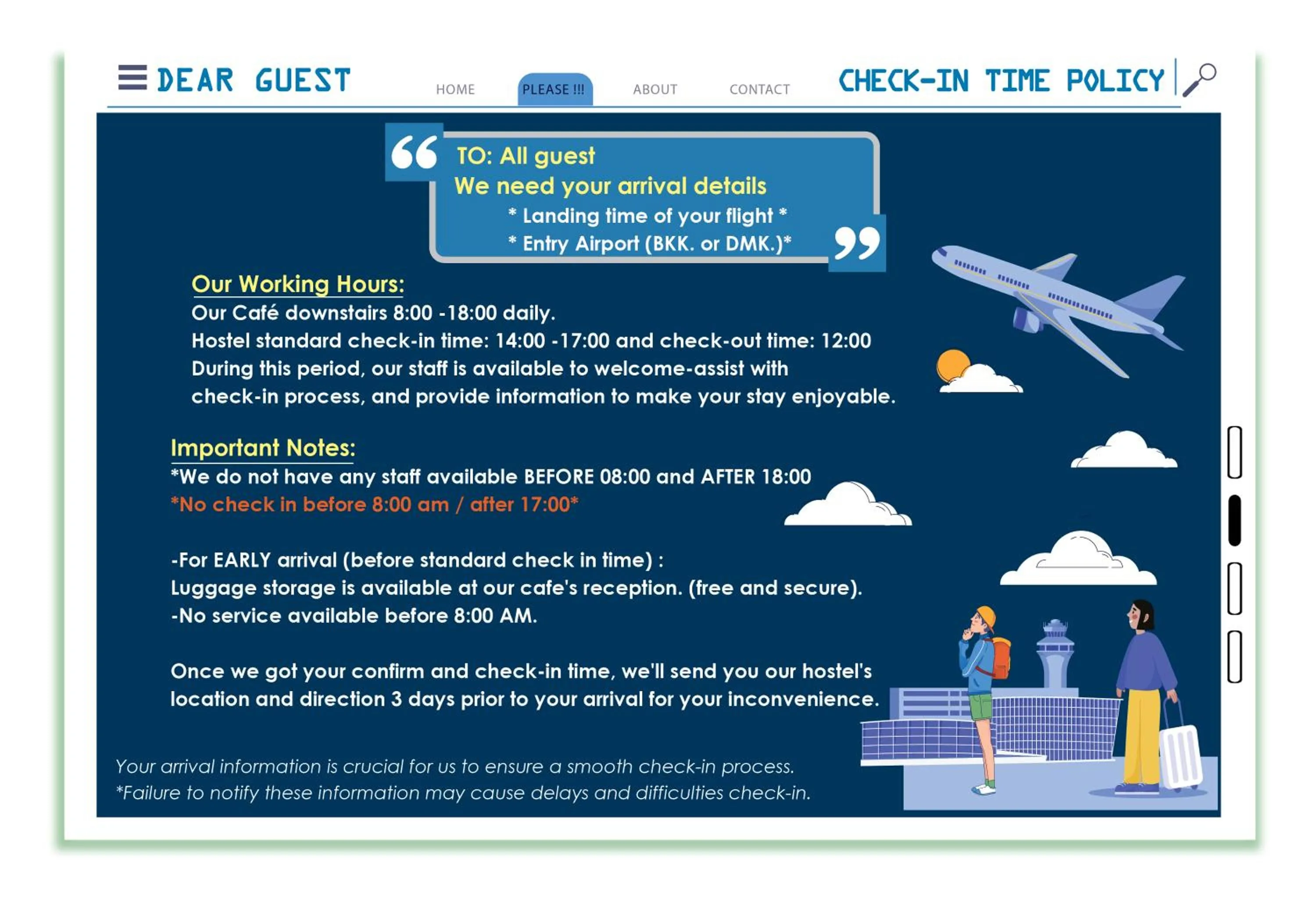 DEAR GUEST

HOME PLEASE !!! ABOUT CONTACT

CHECK-IN TIME POLICY

TO: All guest
We need your arrival details
* Landing time of your flight *
* Entry Airport (BKK. or DMK.)*

Our Working Hours:
Our Café downstairs 8:00 -18:00 daily.
Hostel standard check-in time: 14:00 -17:00 and check-out time: 12:00
During this period, our staff is available to welcome-assist with check-in process, and provide information to make your stay enjoyable.

Important Notes:
*We do not have any staff available BEFORE 08:00 and AFTER 18:00
*No check in before 8:00 am / after 17:00*

-For EARLY arrival (before standard check in time) :
Luggage storage is available at our cafe's reception. (free and secure).
-No service available before 8:00 AM.

Once we got your confirm and check-in time, we'll send you our hostel's location and direction 3 days prior to your arrival for your inconvenience.

Your arrival information is crucial for us to ensure a smooth check-in process.
*Failure to notify these information may cause delays and difficulties check-in.